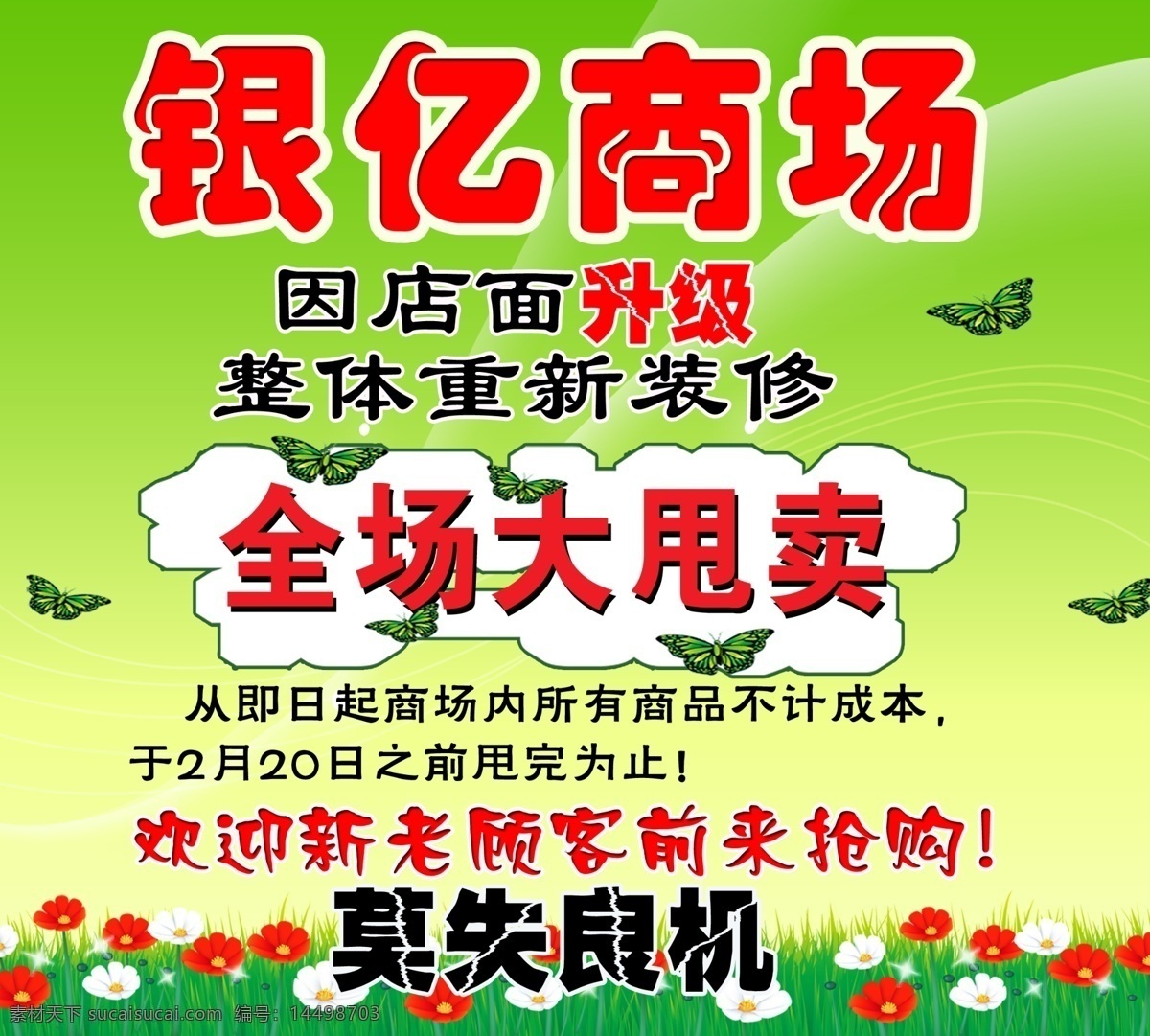 银亿商场

因店面升级
整体重新装修

全场大甩卖

从即日起商场内所有商品不计成本，于2月20日之前甩完为止！

欢迎新老顾客前来抢购！

莫失良机

素材天下 sucaisucai.com 编号：14498703